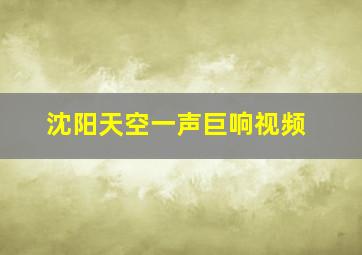 沈阳天空一声巨响视频